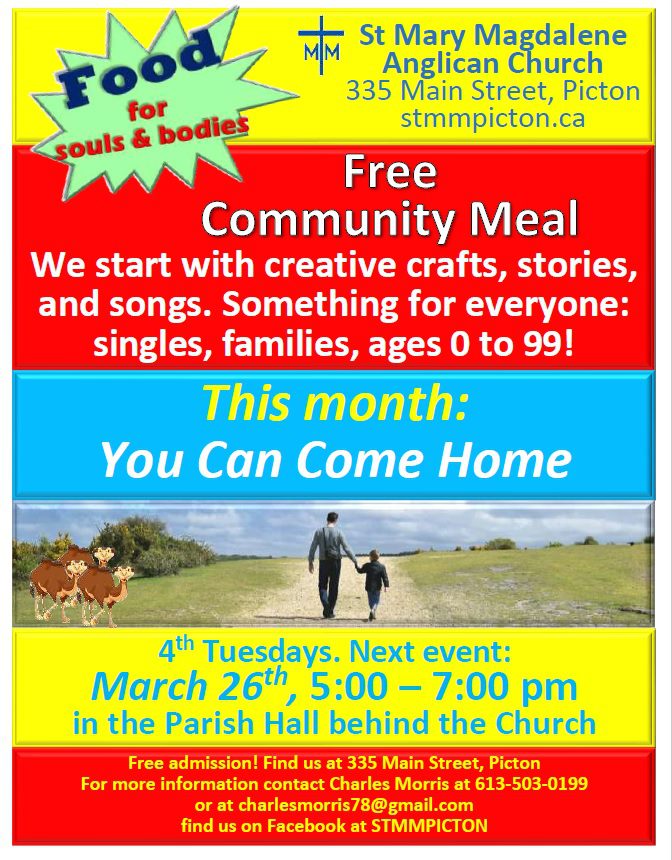 Food
for
souls & bodies

MM

St Mary Magdalene
Anglican Church
335 Main Street, Picton
stmmpicton.ca

Free
Community Meal

We start with creative crafts, stories, and songs. Something for everyone: singles, families, ages 0 to 99!

This month:
You Can Come Home

4th Tuesdays. Next event:
March 26th, 5:00 – 7:00 pm
in the Parish Hall behind the Church

Free admission! Find us at 335 Main Street, Picton
For more information contact Charles Morris at 613-503-0199
or at charlesmorris78@gmail.com
find us on Facebook at STMMPICTON